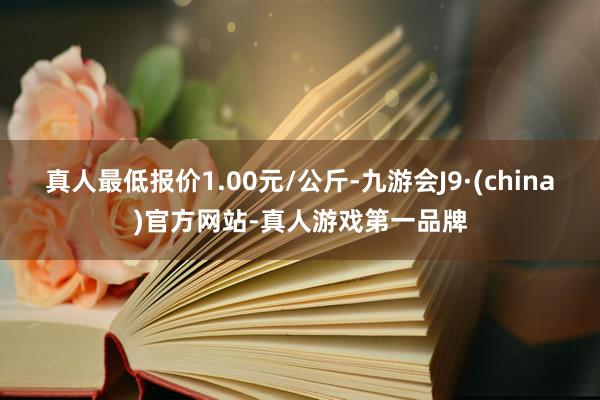 真人最低报价1.00元/公斤-九游会J9·(china)官方网站-真人游戏第一品牌